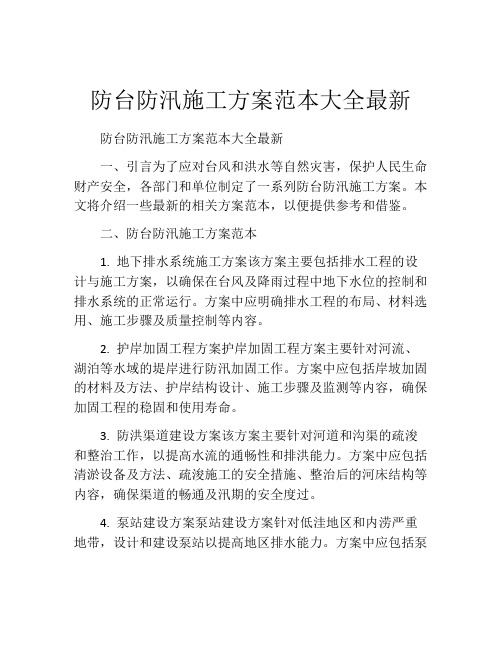 防台防汛施工方案范本大全最新

防台防汛施工方案范本大全最新

一、引言为了应对台风和洪水等自然灾害，保护人民生命财产安全，各部门和单位制定了一系列防台防汛施工方案。本文将介绍一些最新的相关方案范本，以便提供参考和借鉴。

二、防台防汛施工方案范本

1. 地下排水系统施工方案该方案主要包括排水工程的设计与施工方案，以确保在台风及降雨过程中地下水位的控制和排水系统的正常运行。方案中应明确排水工程的布局、材料选用、施工步骤及质量控制等内容。

2. 护岸加固工程方案护岸加固工程方案主要针对河流、湖泊等水域的堤岸进行防汛加固工作。方案中应包括岸坡加固的材料及方法、护岸结构设计、施工步骤及监测等内容，确保加固工程的稳固和使用寿命。

3. 防洪渠道建设方案该方案主要针对河道和沟渠的疏浚和整治工作，以提高水流的通畅性和排洪能力。方案中应包括清淤设备及方法、疏浚施工的安全措施、整治后的河床结构等内容，确保渠道的畅通及汛期的安全度过。

4. 泵站建设方案泵站建设方案针对低洼地区和内涝严重地带，设计和建设泵站以提高地区排水能力。方案中应包括泵